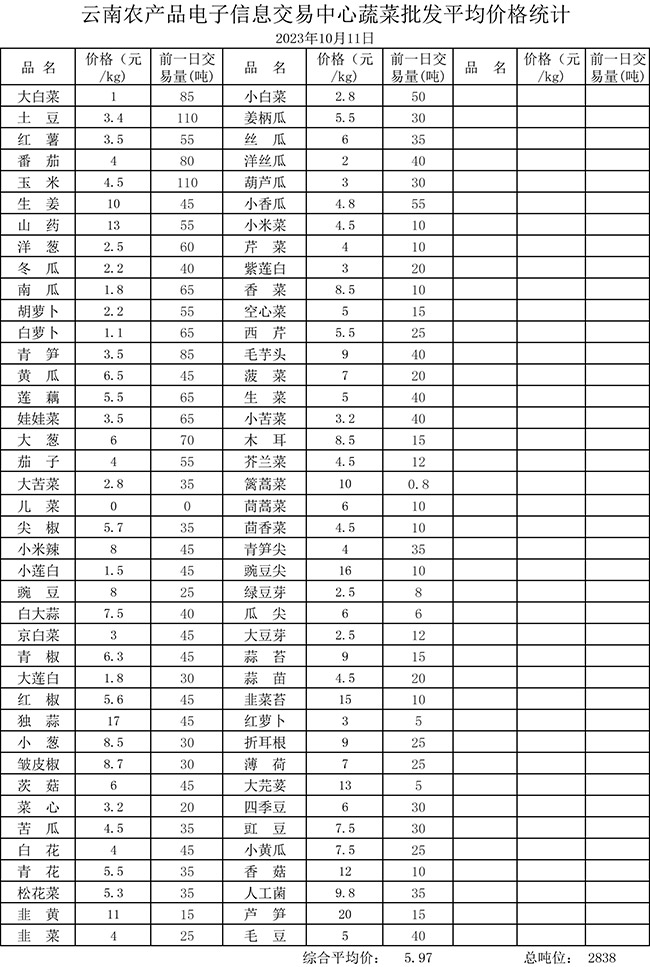 云南农产品电子信息交易中心蔬菜批发平均价格统计

2023年10月11日

| 品 名 | 价格（元/kg） | 前一日交易量(吨) | 品 名 | 价格（元/kg） | 前一日交易量(吨) | 品 名 | 价格（元/kg） | 前一日交易量(吨) |
|---|---|---|---|---|---|---|---|---|
| 大白菜 | 1 | 85 | 小白菜 | 2.8 | 50 | | | |
| 土 豆 | 3.4 | 110 | 姜柄瓜 | 5.5 | 30 | | | |
| 红 薯 | 3.5 | 55 | 丝 瓜 | 6 | 35 | | | |
| 番 茄 | 4 | 80 | 洋丝瓜 | 2 | 40 | | | |
| 玉 米 | 4.5 | 110 | 葫芦瓜 | 3 | 30 | | | |
| 生 姜 | 10 | 45 | 小香瓜 | 4.8 | 55 | | | |
| 山 药 | 13 | 55 | 小米菜 | 4.5 | 10 | | | |
| 洋 葱 | 2.5 | 60 | 芹 菜 | 4 | 10 | | | |
| 冬 瓜 | 2.2 | 40 | 紫莲白 | 3 | 20 | | | |
| 南 瓜 | 1.8 | 65 | 香 菜 | 8.5 | 10 | | | |
| 胡萝卜 | 2.2 | 55 | 空心菜 | 5 | 15 | | | |
| 白萝卜 | 1.1 | 65 | 西 芹 | 5.5 | 25 | | | |
| 青 笋 | 3.5 | 85 | 毛芋头 | 9 | 40 | | | |
| 黄 瓜 | 6.5 | 45 | 菠 菜 | 7 | 20 | | | |
| 莲 藕 | 5.5 | 65 | 生 菜 | 5 | 40 | | | |
| 娃娃菜 | 3.5 | 65 | 小苦菜 | 3.2 | 40 | | | |
| 大 葱 | 6 | 70 | 木 耳 | 8.5 | 15 | | | |
| 茄 子 | 4 | 55 | 芥兰菜 | 4.5 | 12 | | | |
| 大苦菜 | 2.8 | 35 | 篱蒿菜 | 10 | 0.8 | | | |
| 儿 菜 | 0 | 0 | 茼蒿菜 | 6 | 10 | | | |
| 尖 椒 | 5.7 | 35 | 茴香菜 | 4.5 | 10 | | | |
| 小米辣 | 8 | 45 | 青笋尖 | 4 | 35 | | | |
| 小莲白 | 1.5 | 45 | 豌豆尖 | 16 | 10 | | | |
| 豌 豆 | 8 | 25 | 绿豆芽 | 2.5 | 8 | | | |
| 白大蒜 | 7.5 | 40 | 瓜 尖 | 6 | 6 | | | |
| 京白菜 | 3 | 45 | 大豆芽 | 2.5 | 12 | | | |
| 青 椒 | 6.3 | 45 | 蒜 苔 | 9 | 15 | | | |
| 大莲白 | 1.8 | 30 | 蒜 苗 | 4.5 | 20 | | | |
| 红 椒 | 5.6 | 45 | 韭菜苔 | 15 | 10 | | | |
| 独 蒜 | 17 | 45 | 红萝卜 | 3 | 5 | | | |
| 小 葱 | 8.5 | 30 | 折耳根 | 9 | 25 | | | |
| 皱皮椒 | 8.7 | 30 | 薄 荷 | 7 | 25 | | | |
| 茨 菇 | 6 | 45 | 大芫荽 | 13 | 5 | | | |
| 菜 心 | 3.2 | 20 | 四季豆 | 6 | 30 | | | |
| 苦 瓜 | 4.5 | 35 | 豇 豆 | 7.5 | 30 | | | |
| 白 花 | 4 | 45 | 小黄瓜 | 7.5 | 25 | | | |
| 青 花 | 5.5 | 35 | 香 菇 | 12 | 10 | | | |
| 松花菜 | 5.3 | 35 | 人工菌 | 9.8 | 35 | | | |
| 韭 黄 | 11 | 15 | 芦 笋 | 20 | 15 | | | |
| 韭 菜 | 4 | 25 | 毛 豆 | 5 | 40 | | | |

综合平均价： 5.97 总吨位： 2838